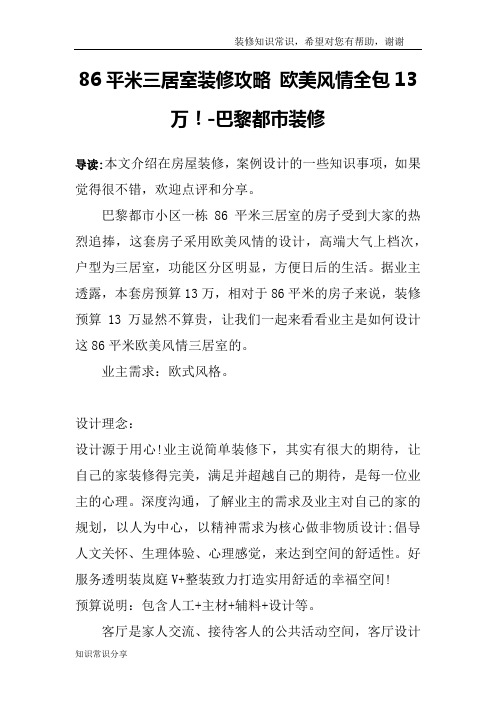 装修知识常识，希望对您有帮助，谢谢

86 平米三居室装修攻略 欧美风情全包 13 万！-巴黎都市装修

导读:本文介绍在房屋装修，案例设计的一些知识事项，如果觉得很不错，欢迎点评和分享。

巴黎都市小区一栋 86 平米三居室的房子受到大家的热烈追捧，这套房子采用欧美风情的设计，高端大气上档次，户型为三居室，功能区分区明显，方便日后的生活。据业主透露，本套房预算 13 万，相对于 86 平米的房子来说，装修预算 13 万显然不算贵，让我们一起来看看业主是如何设计这 86 平米欧美风情三居室的。

业主需求：欧式风格。

设计理念：

设计源于用心!业主说简单装修下，其实有很大的期待，让自己的家装修得完美，满足并超越自己的期待，是每一位业主的心理。深度沟通，了解业主的需求及业主对自己的家的规划，以人为中心，以精神需求为核心做非物质设计;倡导人文关怀、生理体验、心理感觉，来达到空间的舒适性。好服务透明装岚庭 V+整装致力打造实用舒适的幸福空间!

预算说明：包含人工+主材+辅料+设计等。

客厅是家人交流、接待客人的公共活动空间，客厅设计

知识常识分享